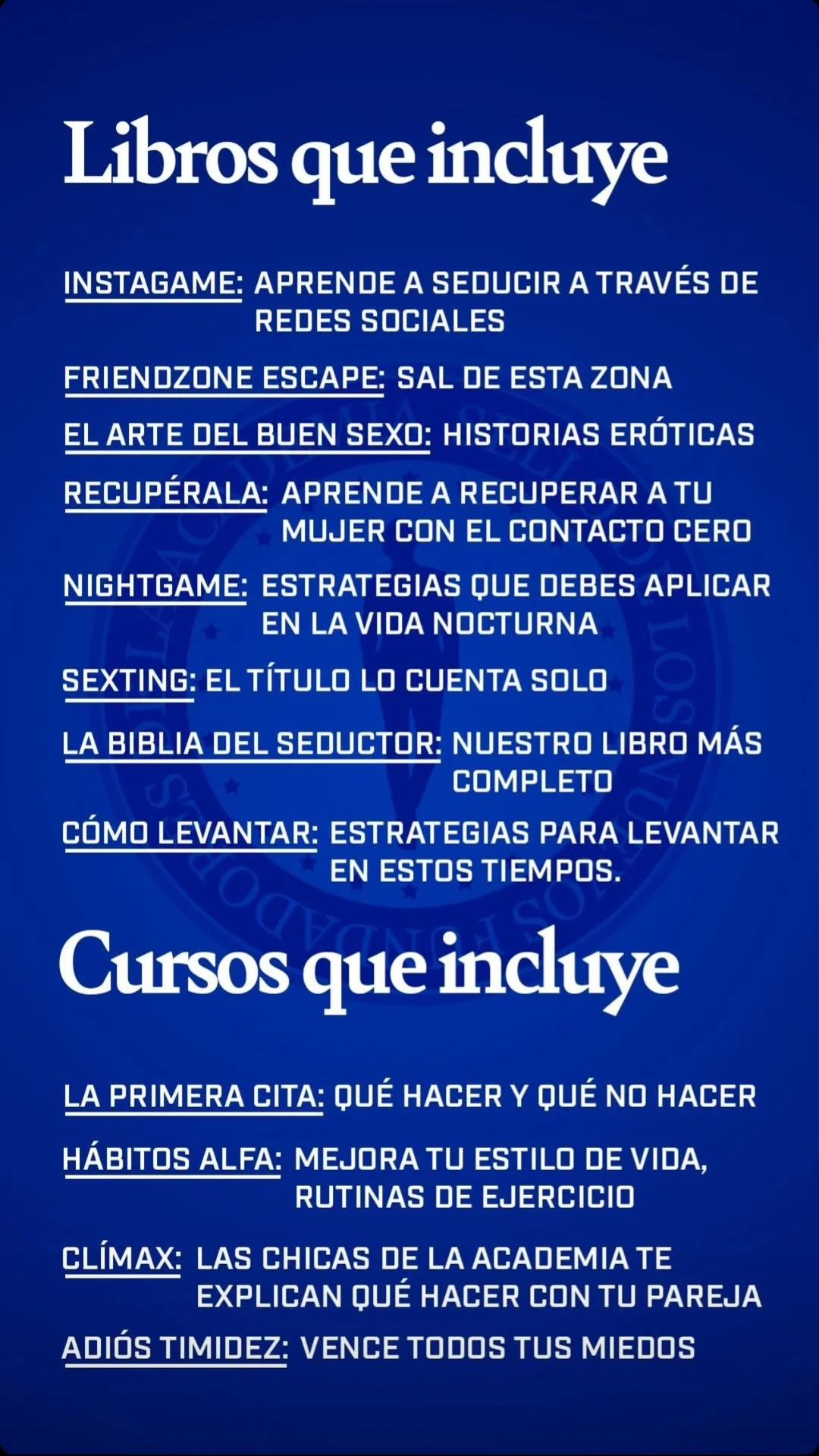 Libros que incluye

INSTAGAME: APRENDE A SEDUCIR A TRAVÉS DE REDES SOCIALES

FRIENDZONE ESCAPE: SAL DE ESTA ZONA

EL ARTE DEL BUEN SEXO: HISTORIAS ERÓTICAS

RECUPÉRALA: APRENDE A RECUPERAR A TU MUJER CON EL CONTACTO CERO

NIGHTGAME: ESTRATEGIAS QUE DEBES APLICAR EN LA VIDA NOCTURNA

SEXTING: EL TÍTULO LO CUENTA SOLO

LA BIBLIA DEL SEDUCTOR: NUESTRO LIBRO MÁS COMPLETO

CÓMO LEVANTAR: ESTRATEGIAS PARA LEVANTAR EN ESTOS TIEMPOS.

Cursos que incluye

LA PRIMERA CITA: QUÉ HACER Y QUÉ NO HACER

HÁBITOS ALFA: MEJORA TU ESTILO DE VIDA, RUTINAS DE EJERCICIO

CLÍMAX: LAS CHICAS DE LA ACADEMIA TE EXPLICAN QUÉ HACER CON TU PAREJA

ADIÓS TIMIDEZ: VENCE TODOS TUS MIEDOS